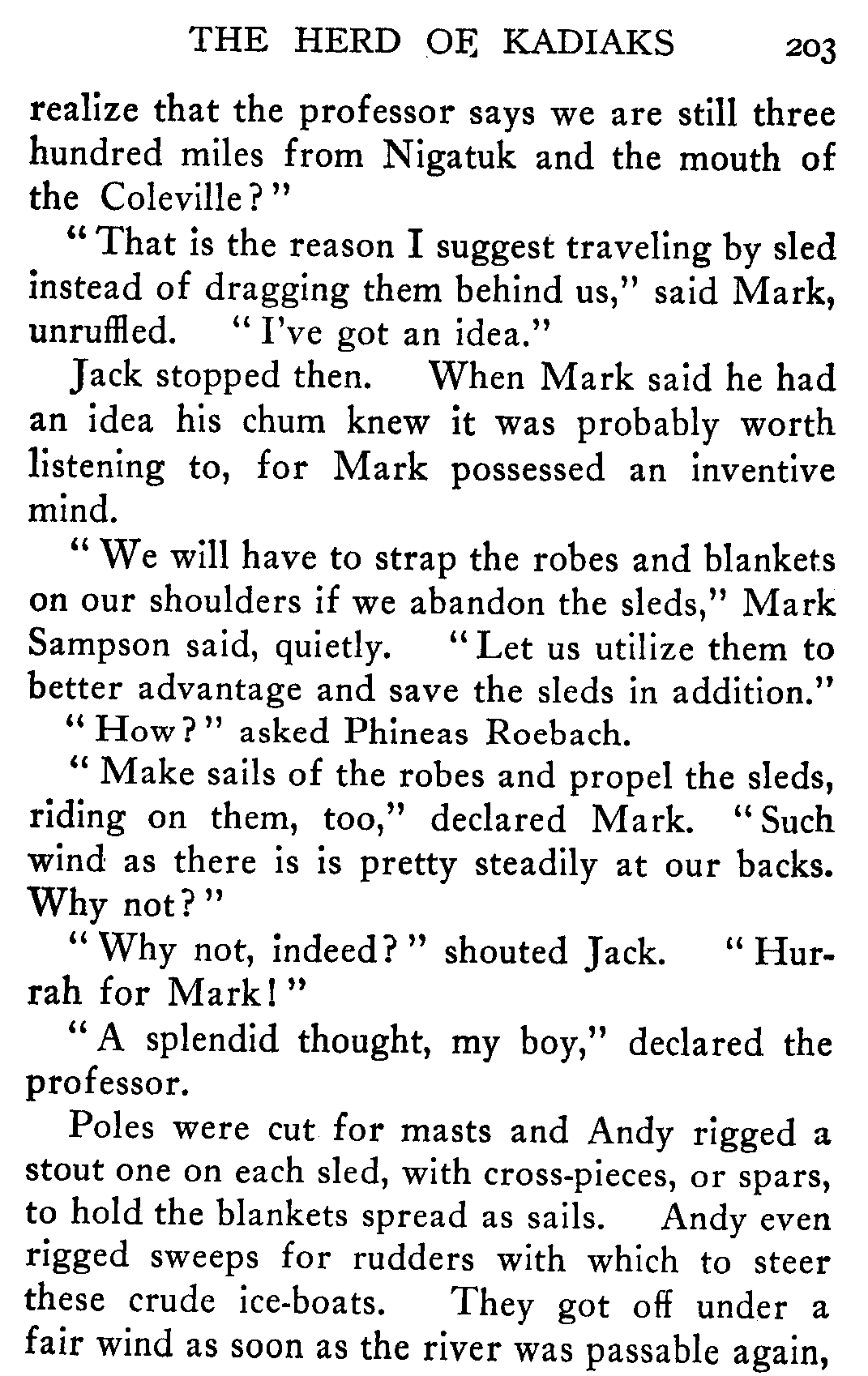 THE HERD OF KADIAKS 203

realize that the professor says we are still three hundred miles from Nigatuk and the mouth of the Coleville?"

"That is the reason I suggest traveling by sled instead of dragging them behind us," said Mark, unruffled. "I've got an idea."

Jack stopped then. When Mark said he had an idea his chum knew it was probably worth listening to, for Mark possessed an inventive mind.

"We will have to strap the robes and blankets on our shoulders if we abandon the sleds," Mark Sampson said, quietly. "Let us utilize them to better advantage and save the sleds in addition."

"How?" asked Phineas Roebach.

"Make sails of the robes and propel the sleds, riding on them, too," declared Mark. "Such wind as there is is pretty steadily at our backs. Why not?"

"Why not, indeed?" shouted Jack. "Hurrah for Mark!"

"A splendid thought, my boy," declared the professor.

Poles were cut for masts and Andy rigged a stout one on each sled, with cross-pieces, or spars, to hold the blankets spread as sails. Andy even rigged sweeps for rudders with which to steer these crude ice-boats. They got off under a fair wind as soon as the river was passable again,